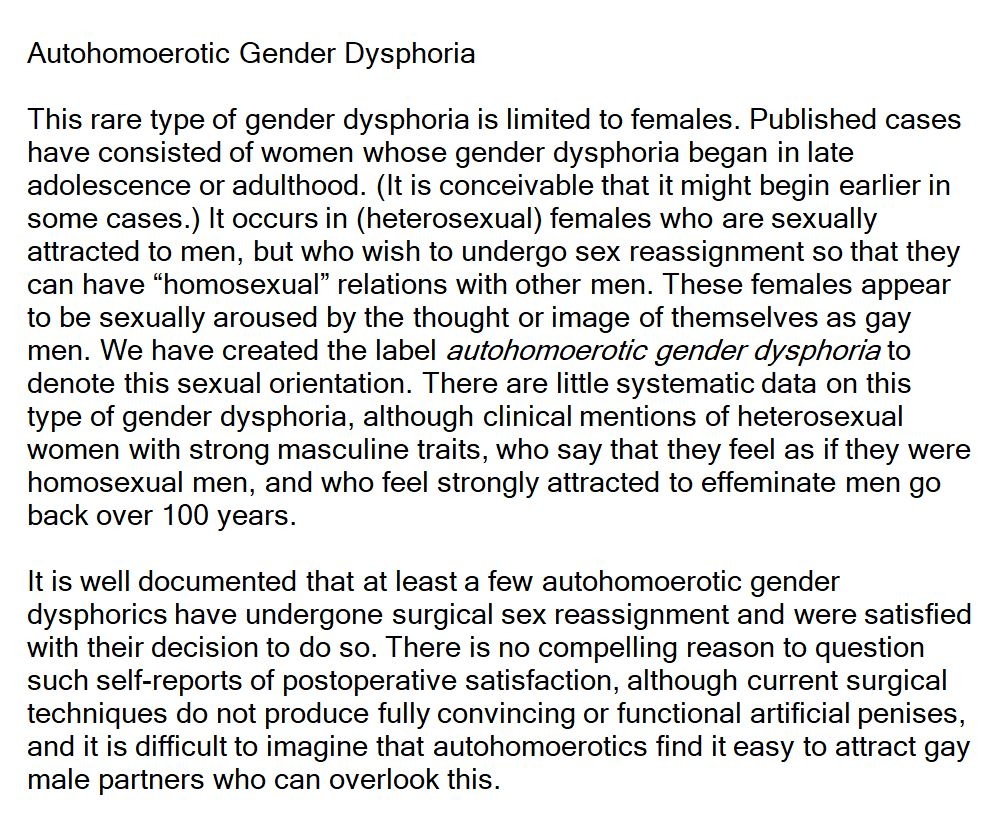 Autohomoerotic Gender Dysphoria

This rare type of gender dysphoria is limited to females. Published cases have consisted of women whose gender dysphoria began in late adolescence or adulthood. (It is conceivable that it might begin earlier in some cases.) It occurs in (heterosexual) females who are sexually attracted to men, but who wish to undergo sex reassignment so that they can have "homosexual" relations with other men. These females appear to be sexually aroused by the thought or image of themselves as gay men. We have created the label autohomoerotic gender dysphoria to denote this sexual orientation. There are little systematic data on this type of gender dysphoria, although clinical mentions of heterosexual women with strong masculine traits, who say that they feel as if they were homosexual men, and who feel strongly attracted to effeminate men go back over 100 years.

It is well documented that at least a few autohomoerotic gender dysphorics have undergone surgical sex reassignment and were satisfied with their decision to do so. There is no compelling reason to question such self-reports of postoperative satisfaction, although current surgical techniques do not produce fully convincing or functional artificial penises, and it is difficult to imagine that autohomoerotics find it easy to attract gay male partners who can overlook this.